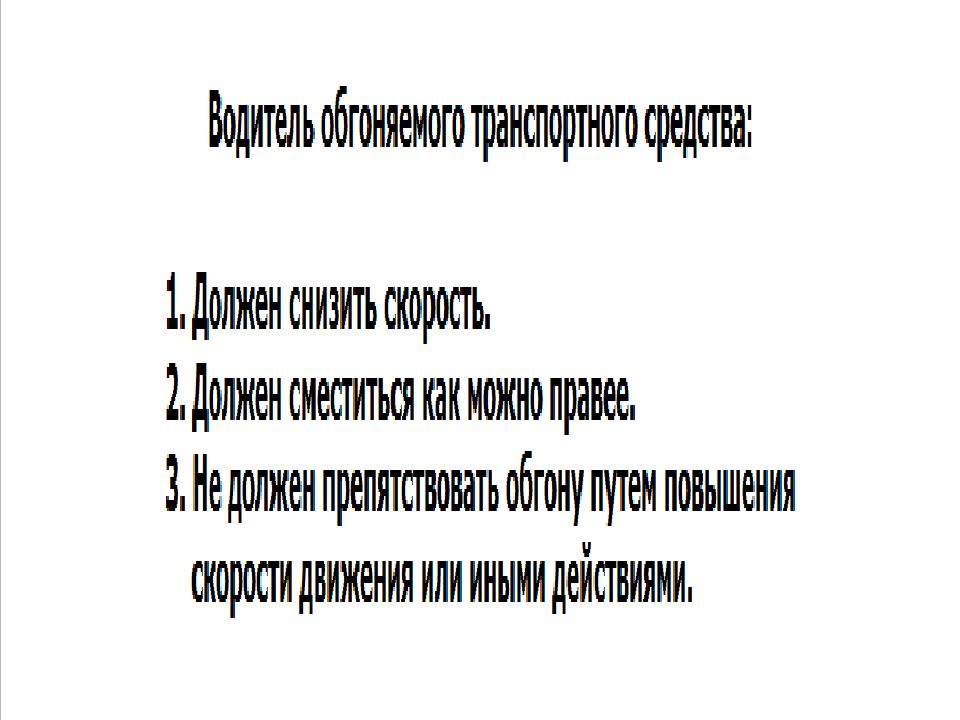 Водитель обгоняемого транспортного средства:

1. Должен снизить скорость.
2. Должен сместиться как можно правее.
3. Не должен препятствовать обгону путем повышения скорости движения или иными действиями.